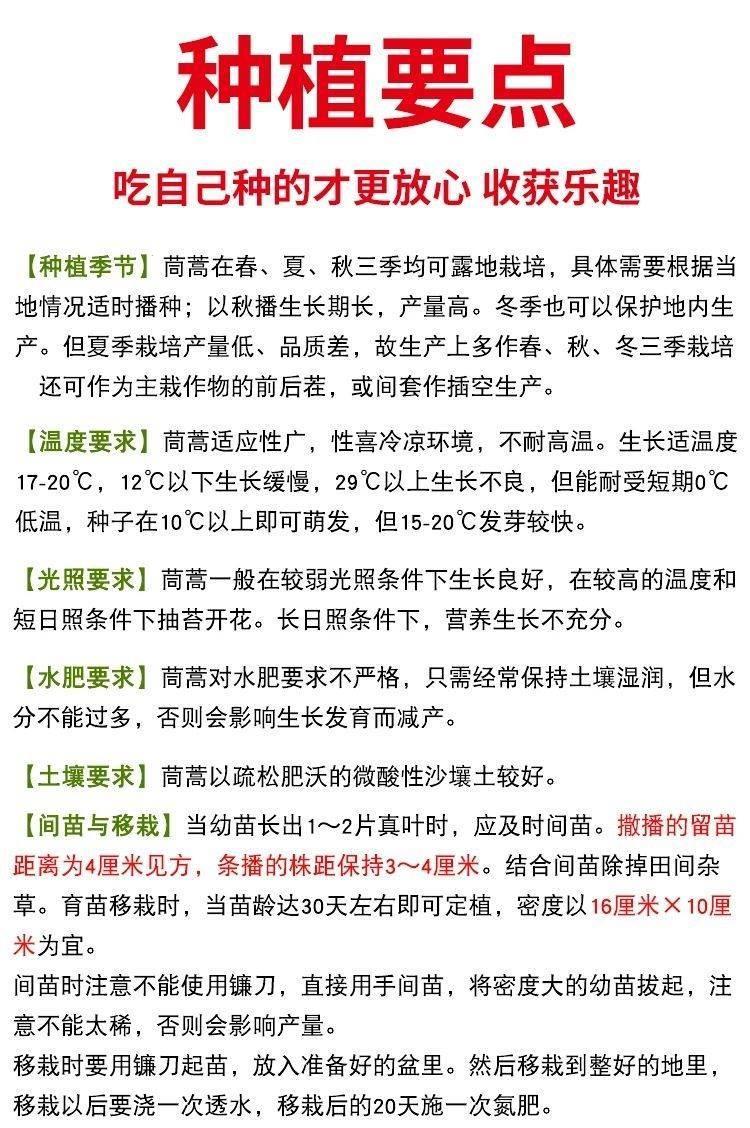 种植要点

吃自己种的才更放心 收获乐趣

【种植季节】茼蒿在春、夏、秋三季均可露地栽培，具体需要根据当地情况适时播种；以秋播生长期长，产量高。冬季也可以保护地内生产。但夏季栽培产量低、品质差，故生产上多作春、秋、冬三季栽培还可作为主栽作物的前后茬，或间套作插空生产。

【温度要求】茼蒿适应性广，性喜冷凉环境，不耐高温。生长适温度17-20℃，12℃以下生长缓慢，29℃以上生长不良，但能耐受短期0℃低温，种子在10℃以上即可萌发，但15-20℃发芽较快。

【光照要求】茼蒿一般在较弱光照条件下生长良好，在较高的温度和短日照条件下抽苔开花。长日照条件下，营养生长不充分。

【水肥要求】茼蒿对水肥要求不严格，只需经常保持土壤湿润，但水分不能过多，否则会影响生长发育而减产。

【土壤要求】茼蒿以疏松肥沃的微酸性沙壤土较好。

【间苗与移栽】当幼苗长出1～2片真叶时，应及时间苗。撒播的留苗距离为4厘米见方，条播的株距保持3～4厘米。结合间苗除掉田间杂草。育苗移栽时，当苗龄达30天左右即可定植，密度以16厘米×10厘米为宜。
间苗时注意不能使用镰刀，直接用手间苗，将密度大的幼苗拔起，注意不能太稀，否则会影响产量。
移栽时要用镰刀起苗，放入准备好的盆里。然后移栽到整好的地里，移栽以后要浇一次透水，移栽后的20天施一次氮肥。